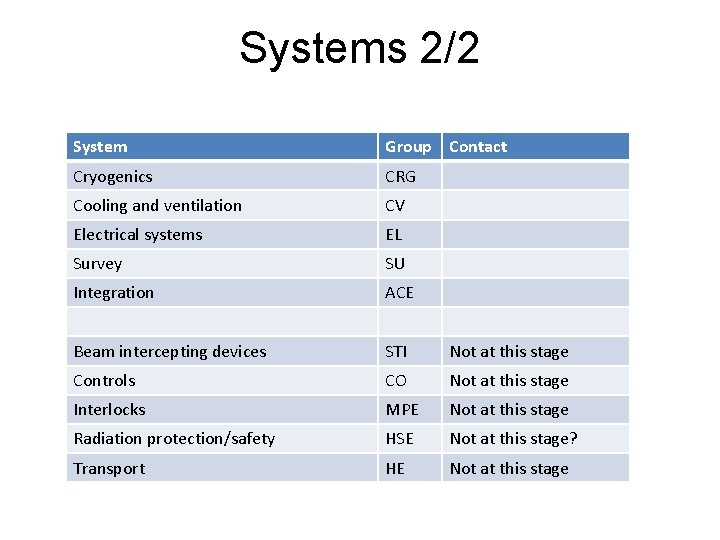 Systems 2/2

| System | Group | Contact |
|---|---|---|
| Cryogenics | CRG | |
| Cooling and ventilation | CV | |
| Electrical systems | EL | |
| Survey | SU | |
| Integration | ACE | |
| | | |
| Beam intercepting devices | STI | Not at this stage |
| Controls | CO | Not at this stage |
| Interlocks | MPE | Not at this stage |
| Radiation protection/safety | HSE | Not at this stage? |
| Transport | HE | Not at this stage |